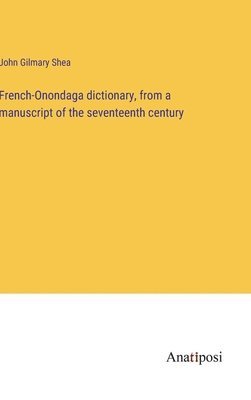 John Gilmary Shea

French-Onondaga dictionary, from a manuscript of the seventeenth century

Anatiposi